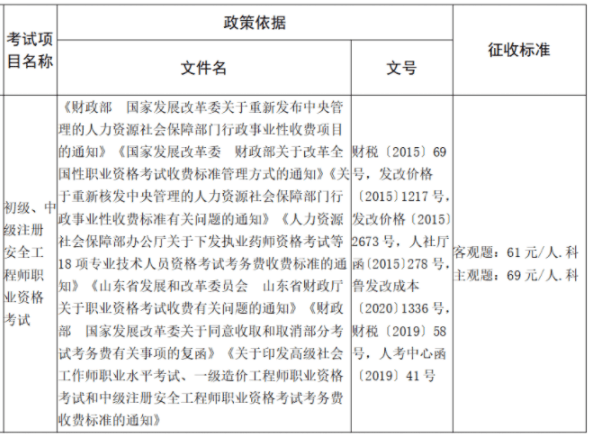 | 考试项目名称 | 政策依据 | | 征收标准 |
|---|---|---|---|
| | 文件名 | 文号 | |
| 初级、中级注册安全工程师职业资格考试 | 《财政部　国家发展改革委关于重新发布中央管理的人力资源社会保障部门行政事业性收费项目的通知》《国家发展改革委　财政部关于改革全国性职业资格考试收费标准管理方式的通知》《关于重新核发中央管理的人力资源社会保障部门行政事业性收费标准有关问题的通知》《人力资源社会保障部办公厅关于下发执业药师资格考试等18项专业技术人员资格考试考务费收费标准的通知》《山东省发展和改革委员会　山东省财政厅关于职业资格考试收费有关问题的通知》《财政部　国家发展改革委关于同意收取和取消部分考试考务费有关事项的复函》《关于印发高级社会工作师职业水平考试、一级造价工程师职业资格考试和中级注册安全工程师职业资格考试考务费收费标准的通知》 | 财税〔2015〕69号，发改价格〔2015〕1217号，发改价格〔2015〕2673号，人社厅函〔2015〕278号，鲁发改成本〔2020〕1336号，财税〔2019〕58号，人考中心函〔2019〕41号 | 客观题：61元/人.科 主观题：69元/人.科 |